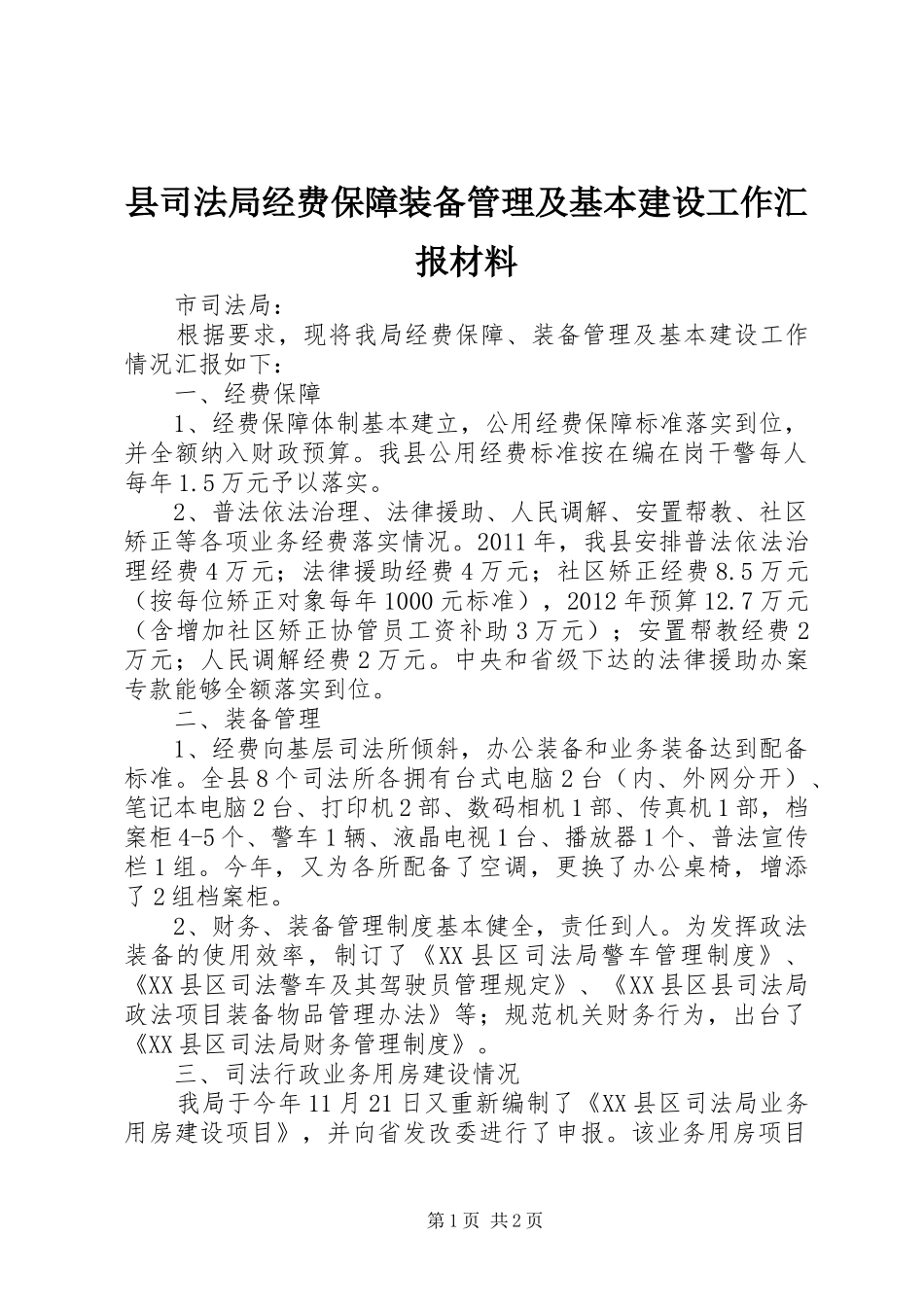 县司法局经费保障装备管理及基本建设工作汇报材料

市司法局：

根据要求，现将我局经费保障、装备管理及基本建设工作情况汇报如下：

一、经费保障

1、经费保障体制基本建立，公用经费保障标准落实到位，并全额纳入财政预算。我县公用经费标准按在编在岗干警每人每年1.5万元予以落实。

2、普法依法治理、法律援助、人民调解、安置帮教、社区矫正等各项业务经费落实情况。2011年，我县安排普法依法治理经费4万元；法律援助经费4万元；社区矫正经费8.5万元（按每位矫正对象每年1000元标准），2012年预算12.7万元（含增加社区矫正协管员工资补助3万元）；安置帮教经费2万元；人民调解经费2万元。中央和省级下达的法律援助办案专款能够全额落实到位。

二、装备管理

1、经费向基层司法所倾斜，办公装备和业务装备达到配备标准。全县8个司法所各拥有台式电脑2台（内、外网分开）、笔记本电脑2台、打印机2部、数码相机1部、传真机1部，档案柜4-5个、警车1辆、液晶电视1台、播放器1个、普法宣传栏1组。今年，又为各所配备了空调，更换了办公桌椅，增添了2组档案柜。

2、财务、装备管理制度基本健全，责任到人。为发挥政法装备的使用效率，制订了《XX县区司法局警车管理制度》、《XX县区司法警车及其驾驶员管理规定》、《XX县区县司法局政法项目装备物品管理办法》等；规范机关财务行为，出台了《XX县区司法局财务管理制度》。

三、司法行政业务用房建设情况

我局于今年11月21日又重新编制了《XX县区司法局业务用房建设项目》，并向省发改委进行了申报。该业务用房项目

第1页 共2页